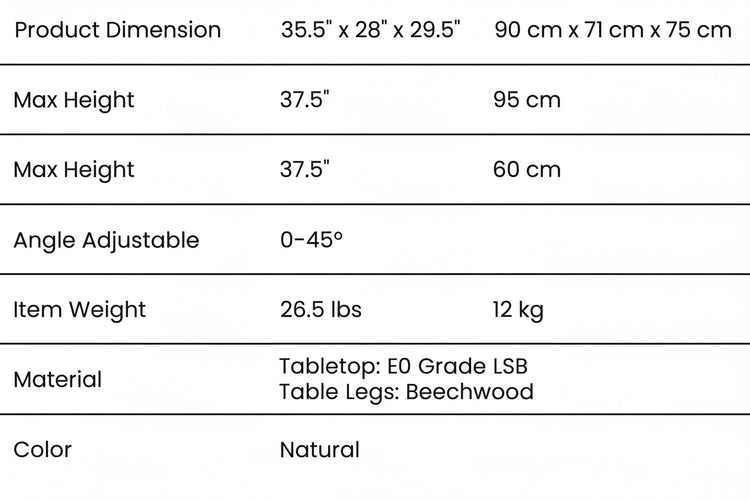 | Product Dimension | 35.5" x 28" x 29.5" | 90 cm x 71 cm x 75 cm |
|---|---|---|
| Max Height | 37.5" | 95 cm |
| Max Height | 37.5" | 60 cm |
| Angle Adjustable | 0-45° | |
| Item Weight | 26.5 lbs | 12 kg |
| Material | Tabletop: E0 Grade LSB Table Legs: Beechwood | |
| Color | Natural | |